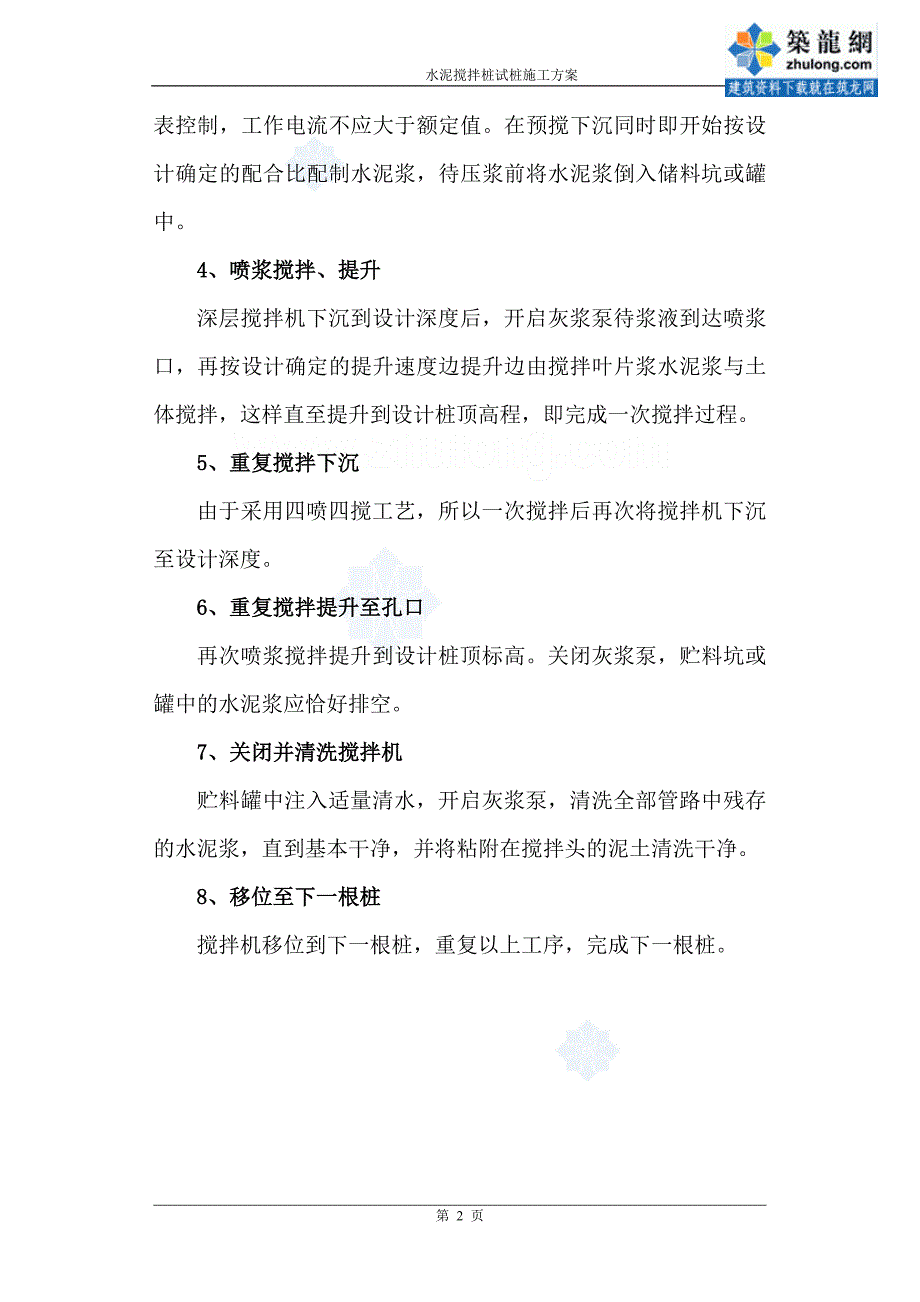 水泥搅拌桩试桩施工方案

築龍網
zhulong.com
建筑资料下载就在筑龙网

表控制，工作电流不应大于额定值。在预搅下沉同时即开始按设计确定的配合比配制水泥浆，待压浆前将水泥浆倒入储料坑或罐中。

4、喷浆搅拌、提升

深层搅拌机下沉到设计深度后，开启灰浆泵待浆液到达喷浆口，再按设计确定的提升速度边提升边由搅拌叶片浆水泥浆与土体搅拌，这样直至提升到设计桩顶高程，即完成一次搅拌过程。

5、重复搅拌下沉

由于采用四喷四搅工艺，所以一次搅拌后再次将搅拌机下沉至设计深度。

6、重复搅拌提升至孔口

再次喷浆搅拌提升到设计桩顶标高。关闭灰浆泵，贮料坑或罐中的水泥浆应恰好排空。

7、关闭并清洗搅拌机

贮料罐中注入适量清水，开启灰浆泵，清洗全部管路中残存的水泥浆，直到基本干净，并将粘附在搅拌头的泥土清洗干净。

8、移位至下一根桩

搅拌机移位到下一根桩，重复以上工序，完成下一根桩。

第 2 页